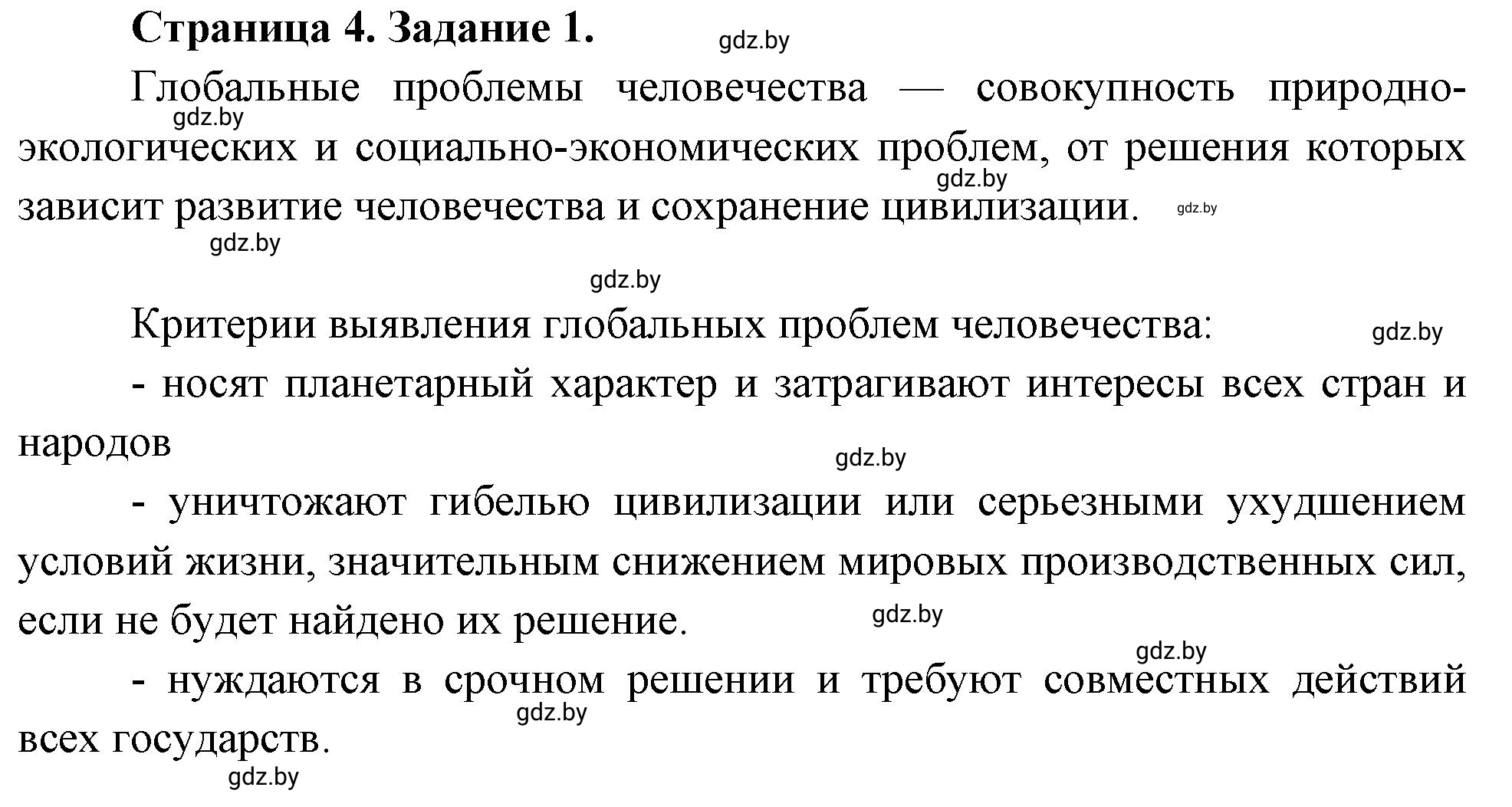 Страница 4. Задание 1. gdz.by

Глобальные проблемы человечества — совокупность природно-экологических и социально-экономических проблем, от решения которых зависит развитие человечества и сохранение цивилизации.

gdz.by gdz.by gdz.by gdz.by gdz.by

Критерии выявления глобальных проблем человечества: gdz.by

- носят планетарный характер и затрагивают интересы всех стран и народов

gdz.by

- уничтожают гибелью цивилизации или серьезными ухудшением условий жизни, значительным снижением мировых производственных сил, если не будет найдено их решение. gdz.by

gdz.by

- нуждаются в срочном решении и требуют совместных действий всех государств.

gdz.by gdz.by